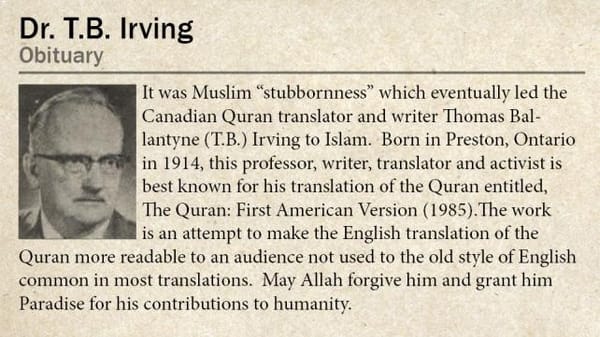 Dr. T.B. Irving
Obituary

It was Muslim “stubbornness” which eventually led the Canadian Quran translator and writer Thomas Ballantyne (T.B.) Irving to Islam. Born in Preston, Ontario in 1914, this professor, writer, translator and activist is best known for his translation of the Quran entitled, The Quran: First American Version (1985).The work is an attempt to make the English translation of the Quran more readable to an audience not used to the old style of English common in most translations. May Allah forgive him and grant him Paradise for his contributions to humanity.